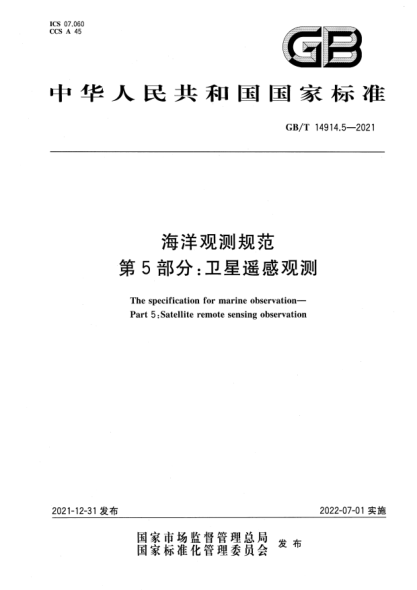 ICS 07.060
CCS A 45

GB

中华人民共和国国家标准

GB/T 14914.5—2021

海洋观测规范
第5部分：卫星遥感观测

The specification for marine observation—
Part 5：Satellite remote sensing observation

2021-12-31 发布

2022-07-01 实施

国家市场监督管理总局
国家标准化管理委员会
发布